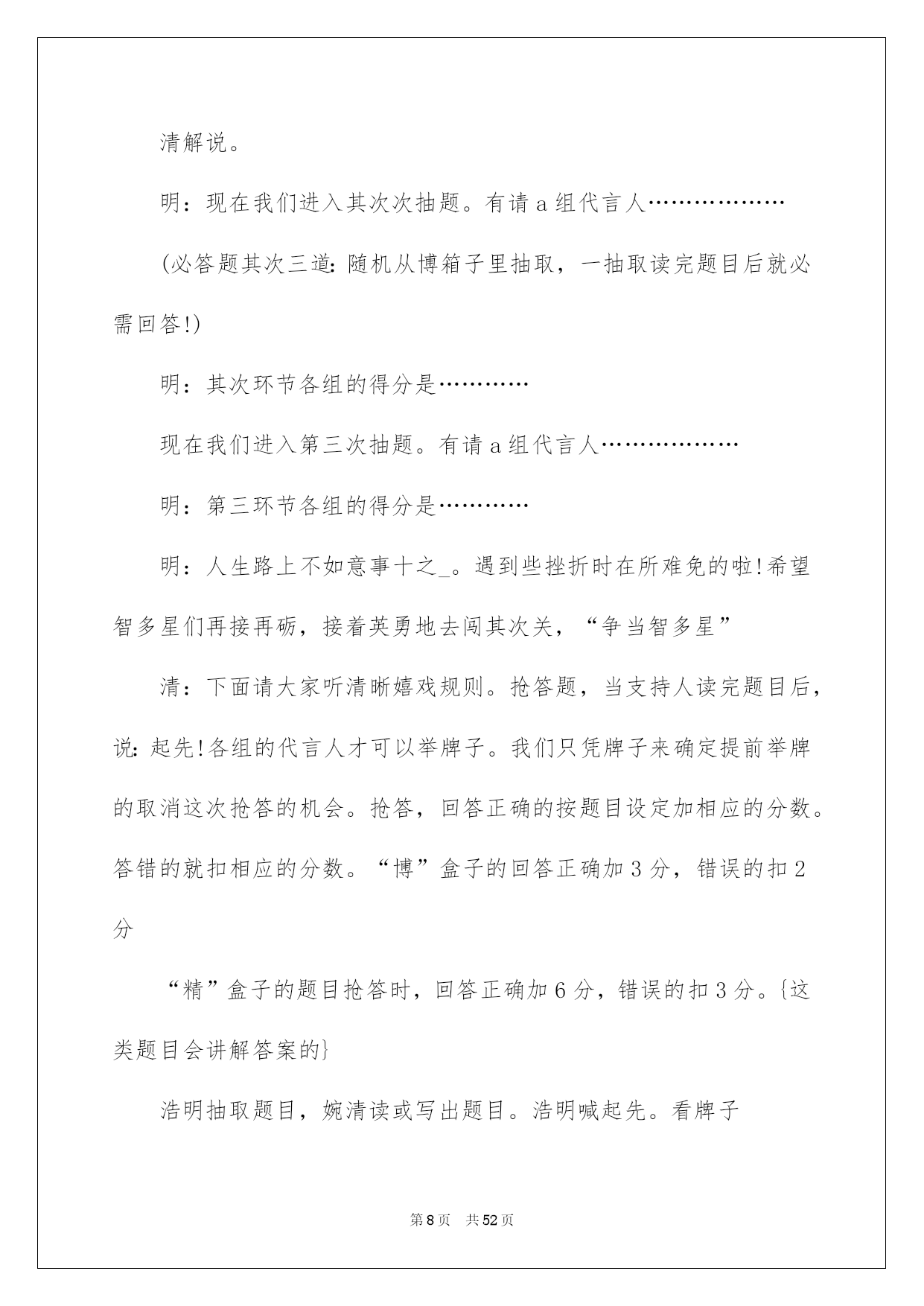 清解说。

明：现在我们进入其次次抽题。有请 a 组代言人………………

(必答题其次三道：随机从博箱子里抽取，一抽取读完题目后就必需回答!)

明：其次环节各组的得分是…………

现在我们进入第三次抽题。有请 a 组代言人………………

明：第三环节各组的得分是…………

明：人生路上不如意事十之_。遇到些挫折时在所难免的啦!希望智多星们再接再砺，接着英勇地去闯其次关，“争当智多星”

清：下面请大家听清晰嬉戏规则。抢答题，当支持人读完题目后，说：起先!各组的代言人才可以举牌子。我们只凭牌子来确定提前举牌的取消这次抢答的机会。抢答，回答正确的按题目设定加相应的分数。答错的就扣相应的分数。“博”盒子的回答正确加 3 分，错误的扣 2 分

“精”盒子的题目抢答时，回答正确加 6 分，错误的扣 3 分。{这类题目会讲解答案的}

浩明抽取题目，婉清读或写出题目。浩明喊起先。看牌子

第 8 页 共 52 页